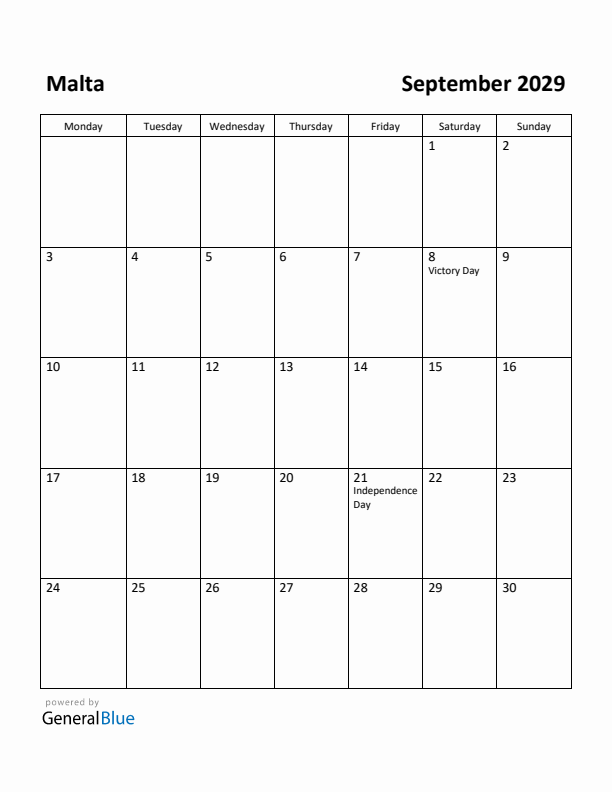 Malta

September 2029

| Monday | Tuesday | Wednesday | Thursday | Friday | Saturday | Sunday |
|---|---|---|---|---|---|---|
| | | | | | 1 | 2 |
| 3 | 4 | 5 | 6 | 7 | 8 Victory Day | 9 |
| 10 | 11 | 12 | 13 | 14 | 15 | 16 |
| 17 | 18 | 19 | 20 | 21 Independence Day | 22 | 23 |
| 24 | 25 | 26 | 27 | 28 | 29 | 30 |

powered by
GeneralBlue